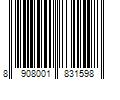 8 908001 831598